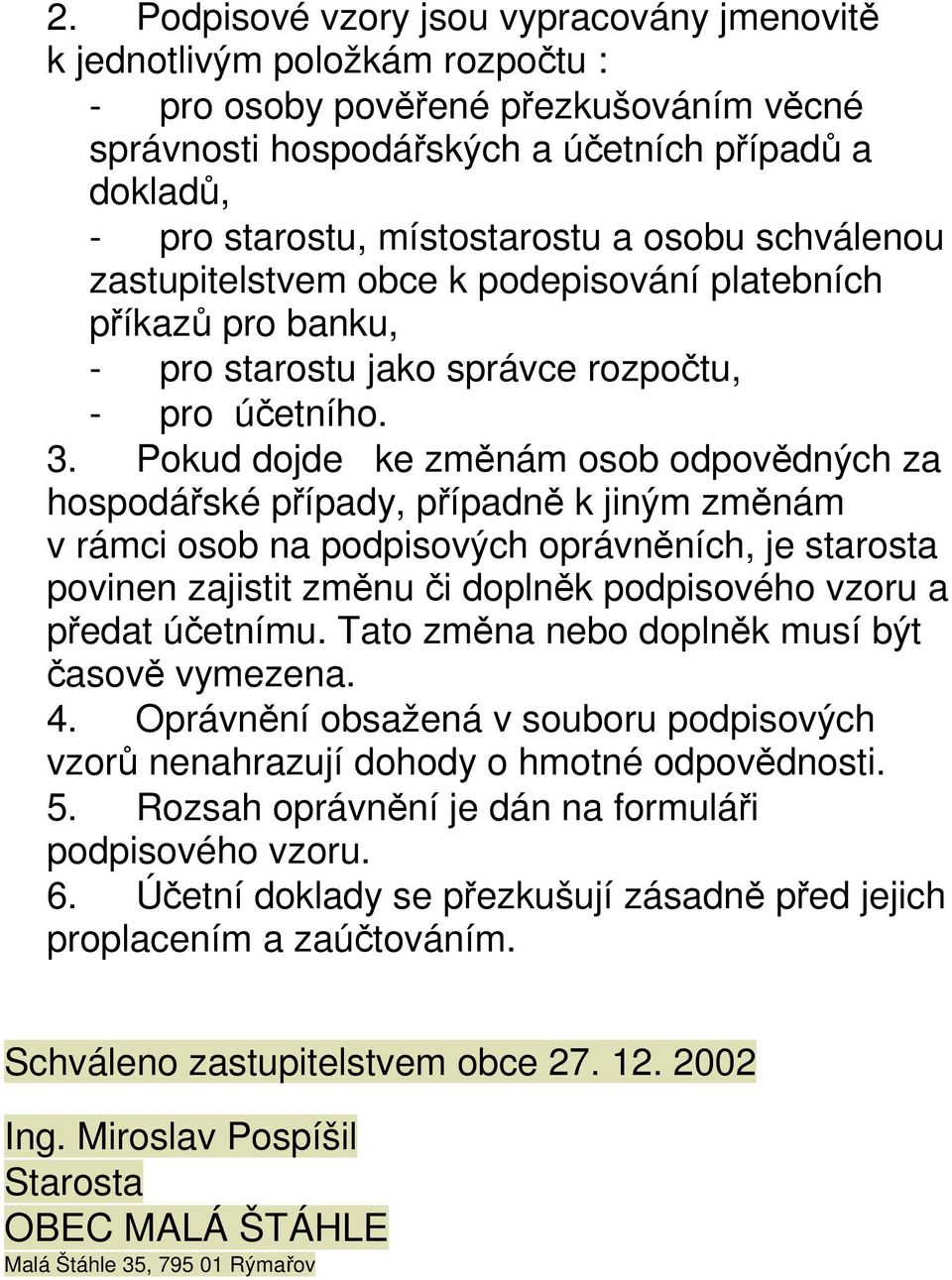 2. Podpisové vzory jsou vypracovány jmenovitě k jednotlivým položkám rozpočtu :
- pro osoby pověřené přezkušováním věcné správnosti hospodářských a účetních případů a dokladů,
- pro starostu, místostarostu a osobu schválenou zastupitelstvem obce k podepisování platebních příkazů pro banku,
- pro starostu jako správce rozpočtu,
- pro účetního.
3. Pokud dojde ke změnám osob odpovědných za hospodářské případy, případně k jiným změnám v rámci osob na podpisových oprávněních, je starosta povinen zajistit změnu či doplněk podpisového vzoru a předat účetnímu. Tato změna nebo doplněk musí být časově vymezena.
4. Oprávnění obsažená v souboru podpisových vzorů nenahrazují dohody o hmotné odpovědnosti.
5. Rozsah oprávnění je dán na formuláři podpisového vzoru.
6. Účetní doklady se přezkušují zásadně před jejich proplacením a zaúčtováním.

Schváleno zastupitelstvem obce 27. 12. 2002

Ing. Miroslav Pospíšil
Starosta
OBEC MALÁ ŠTÁHLE
Malá Štáhle 35, 795 01 Rýmařov